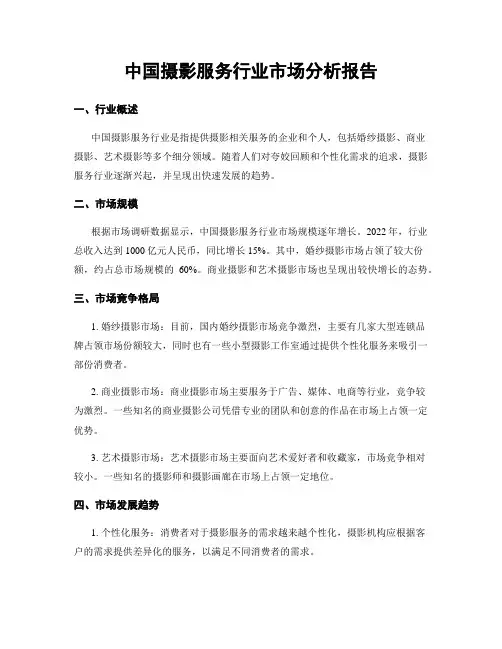 中国摄影服务行业市场分析报告

一、行业概述

中国摄影服务行业是指提供摄影相关服务的企业和个人，包括婚纱摄影、商业摄影、艺术摄影等多个细分领域。随着人们对夸姣回顾和个性化需求的追求，摄影服务行业逐渐兴起，并呈现出快速发展的趋势。

二、市场规模

根据市场调研数据显示，中国摄影服务行业市场规模逐年增长。2022 年，行业总收入达到 1000 亿元人民币，同比增长 15%。其中，婚纱摄影市场占领了较大份额，约占总市场规模的 60%。商业摄影和艺术摄影市场也呈现出较快增长的态势。

三、市场竞争格局

1. 婚纱摄影市场：目前，国内婚纱摄影市场竞争激烈，主要有几家大型连锁品牌占领市场份额较大，同时也有一些小型摄影工作室通过提供个性化服务来吸引一部份消费者。

2. 商业摄影市场：商业摄影市场主要服务于广告、媒体、电商等行业，竞争较为激烈。一些知名的商业摄影公司凭借专业的团队和创意的作品在市场上占领一定优势。

3. 艺术摄影市场：艺术摄影市场主要面向艺术爱好者和收藏家，市场竞争相对较小。一些知名的摄影师和摄影画廊在市场上占领一定地位。

四、市场发展趋势

1. 个性化服务：消费者对于摄影服务的需求越来越个性化，摄影机构应根据客户的需求提供差异化的服务，以满足不同消费者的需求。